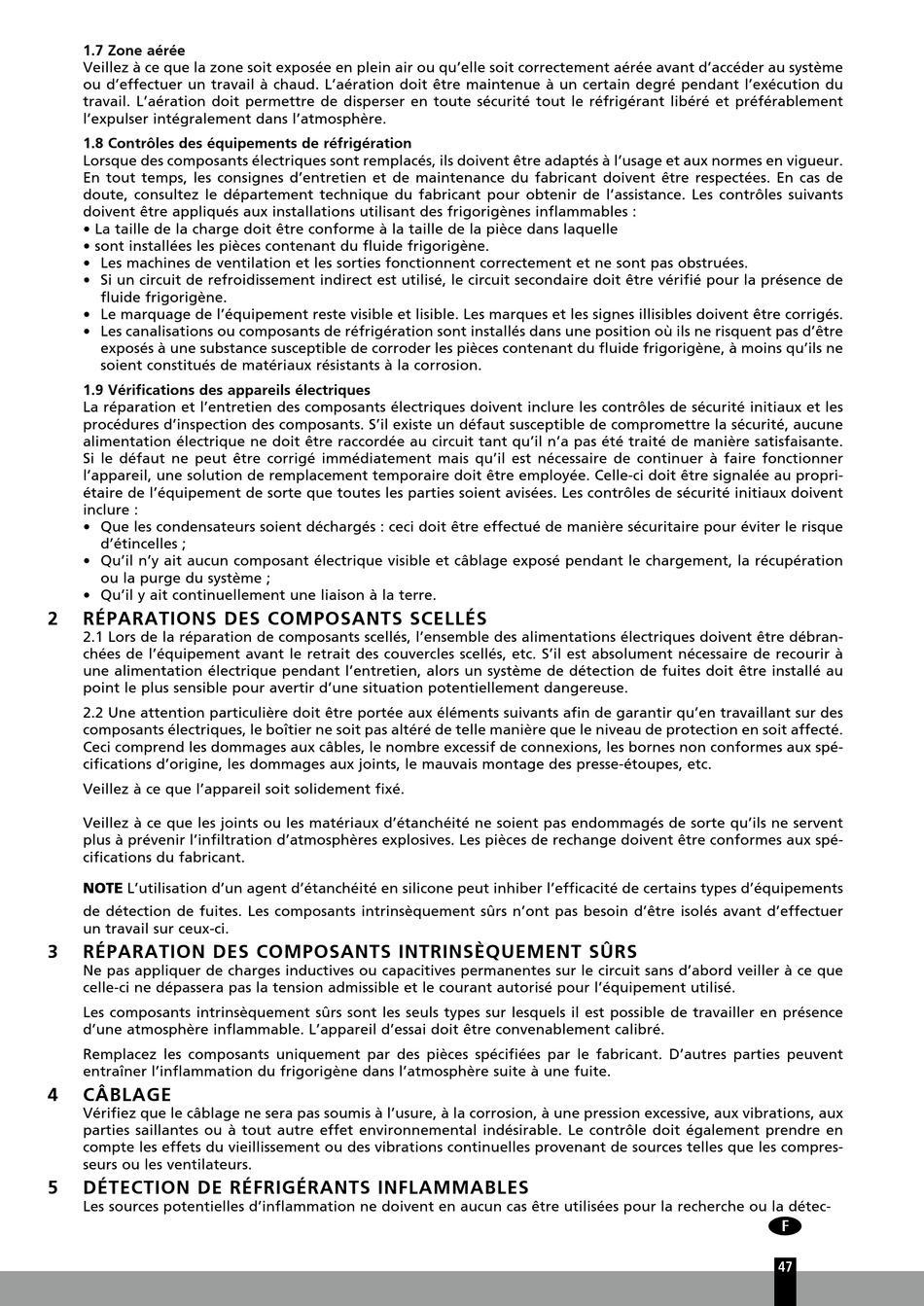 1.7 Zone aérée
Veillez à ce que la zone soit exposée en plein air ou qu'elle soit correctement aérée avant d'accéder au système ou d'effectuer un travail à chaud. L'aération doit être maintenue à un certain degré pendant l'exécution du travail. L'aération doit permettre de disperser en toute sécurité tout le réfrigérant libéré et préférablement l'expulser intégralement dans l'atmosphère.

1.8 Contrôles des équipements de réfrigération
Lorsque des composants électriques sont remplacés, ils doivent être adaptés à l'usage et aux normes en vigueur. En tout temps, les consignes d'entretien et de maintenance du fabricant doivent être respectées. En cas de doute, consultez le département technique du fabricant pour obtenir de l'assistance. Les contrôles suivants doivent être appliqués aux installations utilisant des frigorigènes inflammables :
• La taille de la charge doit être conforme à la taille de la pièce dans laquelle
• sont installées les pièces contenant du fluide frigorigène.
• Les machines de ventilation et les sorties fonctionnent correctement et ne sont pas obstruées.
• Si un circuit de refroidissement indirect est utilisé, le circuit secondaire doit être vérifié pour la présence de fluide frigorigène.
• Le marquage de l'équipement reste visible et lisible. Les marques et les signes illisibles doivent être corrigés.
• Les canalisations ou composants de réfrigération sont installés dans une position où ils ne risquent pas d'être exposés à une substance susceptible de corroder les pièces contenant du fluide frigorigène, à moins qu'ils ne soient constitués de matériaux résistants à la corrosion.

1.9 Vérifications des appareils électriques
La réparation et l'entretien des composants électriques doivent inclure les contrôles de sécurité initiaux et les procédures d'inspection des composants. S'il existe un défaut susceptible de compromettre la sécurité, aucune alimentation électrique ne doit être raccordée au circuit tant qu'il n'a pas été traité de manière satisfaisante. Si le défaut ne peut être corrigé immédiatement mais qu'il est nécessaire de continuer à faire fonctionner l'appareil, une solution de remplacement temporaire doit être employée. Celle-ci doit être signalée au propriétaire de l'équipement de sorte que toutes les parties soient avisées. Les contrôles de sécurité initiaux doivent inclure :
• Que les condensateurs soient déchargés : ceci doit être effectué de manière sécuritaire pour éviter le risque d'étincelles ;
• Qu'il n'y ait aucun composant électrique visible et câblage exposé pendant le chargement, la récupération ou la purge du système ;
• Qu'il y ait continuellement une liaison à la terre.

2 RÉPARATIONS DES COMPOSANTS SCELLÉS
2.1 Lors de la réparation de composants scellés, l'ensemble des alimentations électriques doivent être débranchées de l'équipement avant le retrait des couvercles scellés, etc. S'il est absolument nécessaire de recourir à une alimentation électrique pendant l'entretien, alors un système de détection de fuites doit être installé au point le plus sensible pour avertir d'une situation potentiellement dangereuse.

2.2 Une attention particulière doit être portée aux éléments suivants afin de garantir qu'en travaillant sur des composants électriques, le boîtier ne soit pas altéré de telle manière que le niveau de protection en soit affecté. Ceci comprend les dommages aux câbles, le nombre excessif de connexions, les bornes non conformes aux spécifications d'origine, les dommages aux joints, le mauvais montage des presse-étoupes, etc.

Veillez à ce que l'appareil soit solidement fixé.

Veillez à ce que les joints ou les matériaux d'étanchéité ne soient pas endommagés de sorte qu'ils ne servent plus à prévenir l'infiltration d'atmosphères explosives. Les pièces de rechange doivent être conformes aux spécifications du fabricant.

NOTE L'utilisation d'un agent d'étanchéité en silicone peut inhiber l'efficacité de certains types d'équipements de détection de fuites. Les composants intrinsèquement sûrs n'ont pas besoin d'être isolés avant d'effectuer un travail sur ceux-ci.

3 RÉPARATION DES COMPOSANTS INTRINSÈQUEMENT SÛRS
Ne pas appliquer de charges inductives ou capacitives permanentes sur le circuit sans d'abord veiller à ce que celle-ci ne dépassera pas la tension admissible et le courant autorisé pour l'équipement utilisé.

Les composants intrinsèquement sûrs sont les seuls types sur lesquels il est possible de travailler en présence d'une atmosphère inflammable. L'appareil d'essai doit être convenablement calibré.

Remplacez les composants uniquement par des pièces spécifiées par le fabricant. D'autres parties peuvent entraîner l'inflammation du frigorigène dans l'atmosphère suite à une fuite.

4 CÂBLAGE
Vérifiez que le câblage ne sera pas soumis à l'usure, à la corrosion, à une pression excessive, aux vibrations, aux parties saillantes ou à tout autre effet environnemental indésirable. Le contrôle doit également prendre en compte les effets du vieillissement ou des vibrations continuelles provenant de sources telles que les compresseurs ou les ventilateurs.

5 DÉTECTION DE RÉFRIGÉRANTS INFLAMMABLES
Les sources potentielles d'inflammation ne doivent en aucun cas être utilisées pour la recherche ou la détec-

F

47